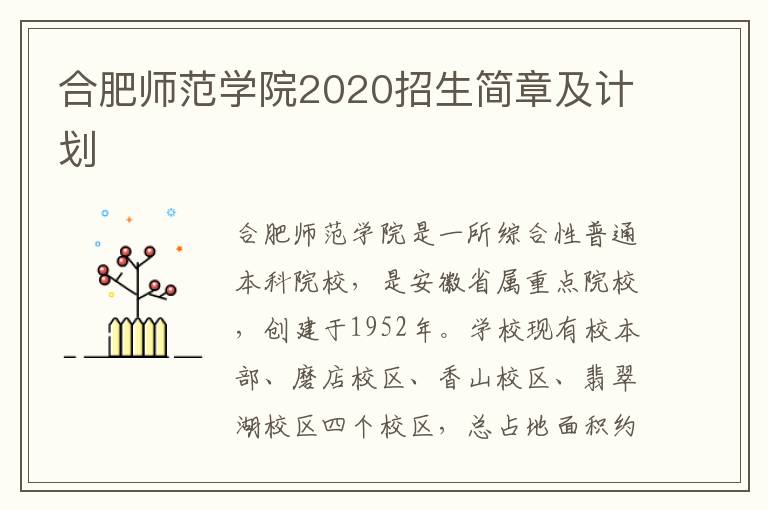 合肥师范学院2020招生简章及计划

合肥师范学院是一所综合性普通本科院校，是安徽省属重点院校，创建于1952年。学校现有校本部、磨店校区、香山校区、翡翠湖校区四个校区，总占地面积约